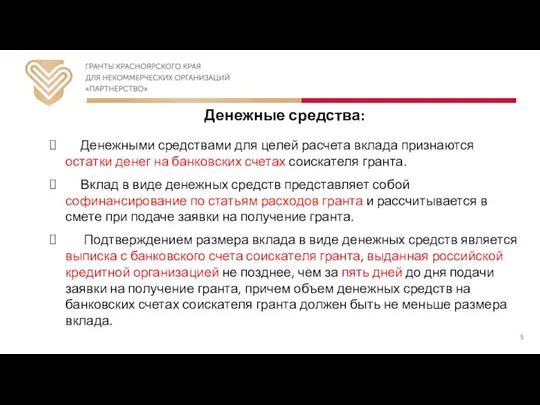 ГРАНТЫ КРАСНОЯРСКОГО КРАЯ
ДЛЯ НЕКОММЕРЧЕСКИХ ОРГАНИЗАЦИЙ
«ПАРТНЕРСТВО»

Денежные средства:

Денежными средствами для целей расчета вклада признаются остатки денег на банковских счетах соискателя гранта.

Вклад в виде денежных средств представляет собой софинансирование по статьям расходов гранта и рассчитывается в смете при подаче заявки на получение гранта.

Подтверждением размера вклада в виде денежных средств является выписка с банковского счета соискателя гранта, выданная российской кредитной организацией не позднее, чем за пять дней до дня подачи заявки на получение гранта, причем объем денежных средств на банковских счетах соискателя гранта должен быть не меньше размера вклада.

5